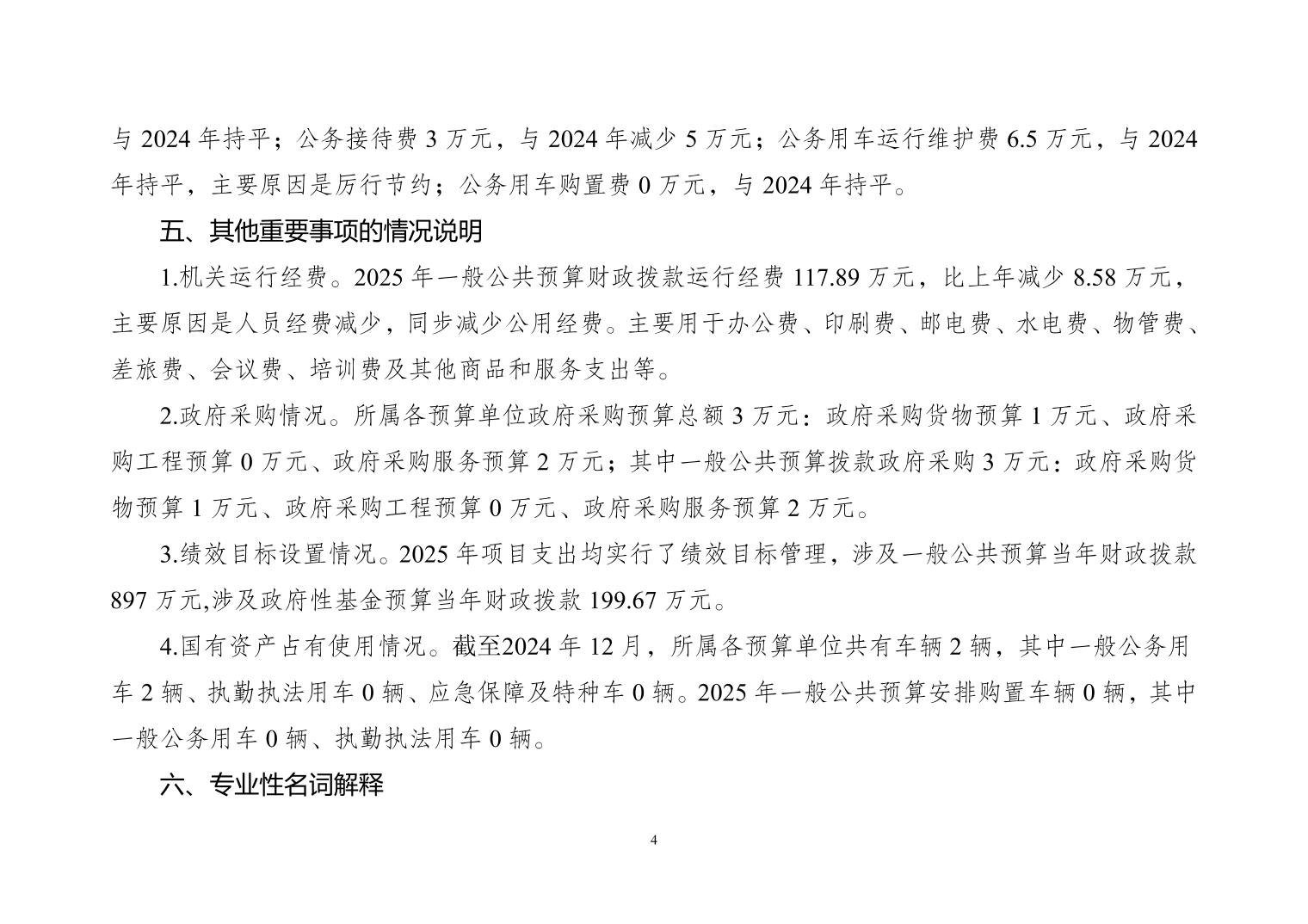 与 2024 年持平；公务接待费 3 万元，与 2024 年减少 5 万元；公务用车运行维护费 6.5 万元，与 2024 年持平，主要原因是厉行节约；公务用车购置费 0 万元，与 2024 年持平。

五、其他重要事项的情况说明

1.机关运行经费。2025 年一般公共预算财政拨款运行经费 117.89 万元，比上年减少 8.58 万元，主要原因是人员经费减少，同步减少公用经费。主要用于办公费、印刷费、邮电费、水电费、物管费、差旅费、会议费、培训费及其他商品和服务支出等。

2.政府采购情况。所属各预算单位政府采购预算总额 3 万元：政府采购货物预算 1 万元、政府采购工程预算 0 万元、政府采购服务预算 2 万元；其中一般公共预算拨款政府采购 3 万元：政府采购货物预算 1 万元、政府采购工程预算 0 万元、政府采购服务预算 2 万元。

3.绩效目标设置情况。2025 年项目支出均实行了绩效目标管理，涉及一般公共预算当年财政拨款 897 万元,涉及政府性基金预算当年财政拨款 199.67 万元。

4.国有资产占有使用情况。截至2024 年 12 月，所属各预算单位共有车辆 2 辆，其中一般公务用车 2 辆、执勤执法用车 0 辆、应急保障及特种车 0 辆。2025 年一般公共预算安排购置车辆 0 辆，其中一般公务用车 0 辆、执勤执法用车 0 辆。

六、专业性名词解释

4